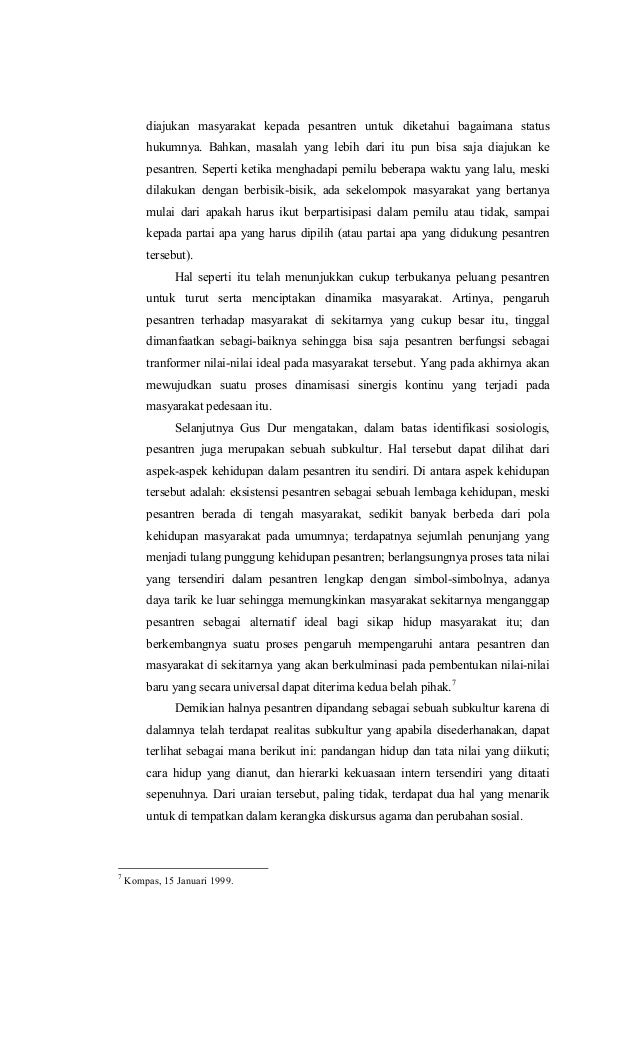 diajukan masyarakat kepada pesantren untuk diketahui bagaimana status hukumnya. Bahkan, masalah yang lebih dari itu pun bisa saja diajukan ke pesantren. Seperti ketika menghadapi pemilu beberapa waktu yang lalu, meski dilakukan dengan berbisik-bisik, ada sekelompok masyarakat yang bertanya mulai dari apakah harus ikut berpartisipasi dalam pemilu atau tidak, sampai kepada partai apa yang harus dipilih (atau partai apa yang didukung pesantren tersebut).

Hal seperti itu telah menunjukkan cukup terbukanya peluang pesantren untuk turut serta menciptakan dinamika masyarakat. Artinya, pengaruh pesantren terhadap masyarakat di sekitarnya yang cukup besar itu, tinggal dimanfaatkan sebagi-baiknya sehingga bisa saja pesantren berfungsi sebagai tranformer nilai-nilai ideal pada masyarakat tersebut. Yang pada akhirnya akan mewujudkan suatu proses dinamisasi sinergis kontinu yang terjadi pada masyarakat pedesaan itu.

Selanjutnya Gus Dur mengatakan, dalam batas identifikasi sosiologis, pesantren juga merupakan sebuah subkultur. Hal tersebut dapat dilihat dari aspek-aspek kehidupan dalam pesantren itu sendiri. Di antara aspek kehidupan tersebut adalah: eksistensi pesantren sebagai sebuah lembaga kehidupan, meski pesantren berada di tengah masyarakat, sedikit banyak berbeda dari pola kehidupan masyarakat pada umumnya; terdapatnya sejumlah penunjang yang menjadi tulang punggung kehidupan pesantren; berlangsungnya proses tata nilai yang tersendiri dalam pesantren lengkap dengan simbol-simbolnya, adanya daya tarik ke luar sehingga memungkinkan masyarakat sekitarnya menganggap pesantren sebagai alternatif ideal bagi sikap hidup masyarakat itu; dan berkembangnya suatu proses pengaruh mempengaruhi antara pesantren dan masyarakat di sekitarnya yang akan berkulminasi pada pembentukan nilai-nilai baru yang secara universal dapat diterima kedua belah pihak.$^7$

Demikian halnya pesantren dipandang sebagai sebuah subkultur karena di dalamnya telah terdapat realitas subkultur yang apabila disederhanakan, dapat terlihat sebagai mana berikut ini: pandangan hidup dan tata nilai yang diikuti; cara hidup yang dianut, dan hierarki kekuasaan intern tersendiri yang ditaati sepenuhnya. Dari uraian tersebut, paling tidak, terdapat dua hal yang menarik untuk di tempatkan dalam kerangka diskursus agama dan perubahan sosial.

$^7$ Kompas, 15 Januari 1999.